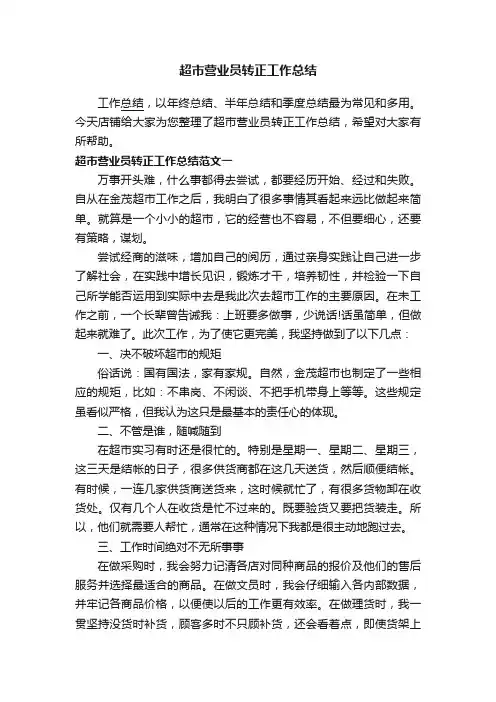 超市营业员转正工作总结

工作总结，以年终总结、半年总结和季度总结最为常见和多用。今天店铺给大家为您整理了超市营业员转正工作总结，希望对大家有所帮助。

超市营业员转正工作总结范文一

万事开头难，什么事都得去尝试，都要经历开始、经过和失败。自从在金茂超市工作之后，我明白了很多事情其看起来远比做起来简单。就算是一个小小的超市，它的经营也不容易，不但要细心，还要有策略，谋划。

尝试经商的滋味，增加自己的阅历，通过亲身实践让自己进一步了解社会，在实践中增长见识，锻炼才干，培养韧性，并检验一下自己所学能否运用到实际中去是我此次去超市工作的主要原因。在未工作之前，一个长辈曾告诫我：上班要多做事，少说话!话虽简单，但做起来就难了。此次工作，为了使它更完美，我坚持做到了以下几点：

一、决不破坏超市的规矩

俗话说：国有国法，家有家规。自然，金茂超市也制定了一些相应的规矩，比如：不串岗、不闲谈、不把手机带身上等等。这些规定虽看似严格，但我认为这只是最基本的责任心的体现。

二、不管是谁，随喊随到

在超市实习有时还是很忙的。特别是星期一、星期二、星期三，这三天是结帐的日子，很多供货商都在这几天送货，然后顺便结帐。有时候，一连几家供货商送货来，这时候就忙了，有很多货物卸在收货处。仅有几个人在收货是忙不过来的。既要验货又要把货装走。所以，他们就需要人帮忙，通常在这种情况下我都是很主动地跑过去。

三、工作时间绝对不无所事事

在做采购时，我会努力记清各店对同种商品的报价及他们的售后服务并选择最适合的商品。在做文员时，我会仔细输入各内部数据，并牢记各商品价格，以便使以后的工作更有效率。在做理货时，我一贯坚持没货时补货，顾客多时不只顾补货，还会看着点，即使货架上